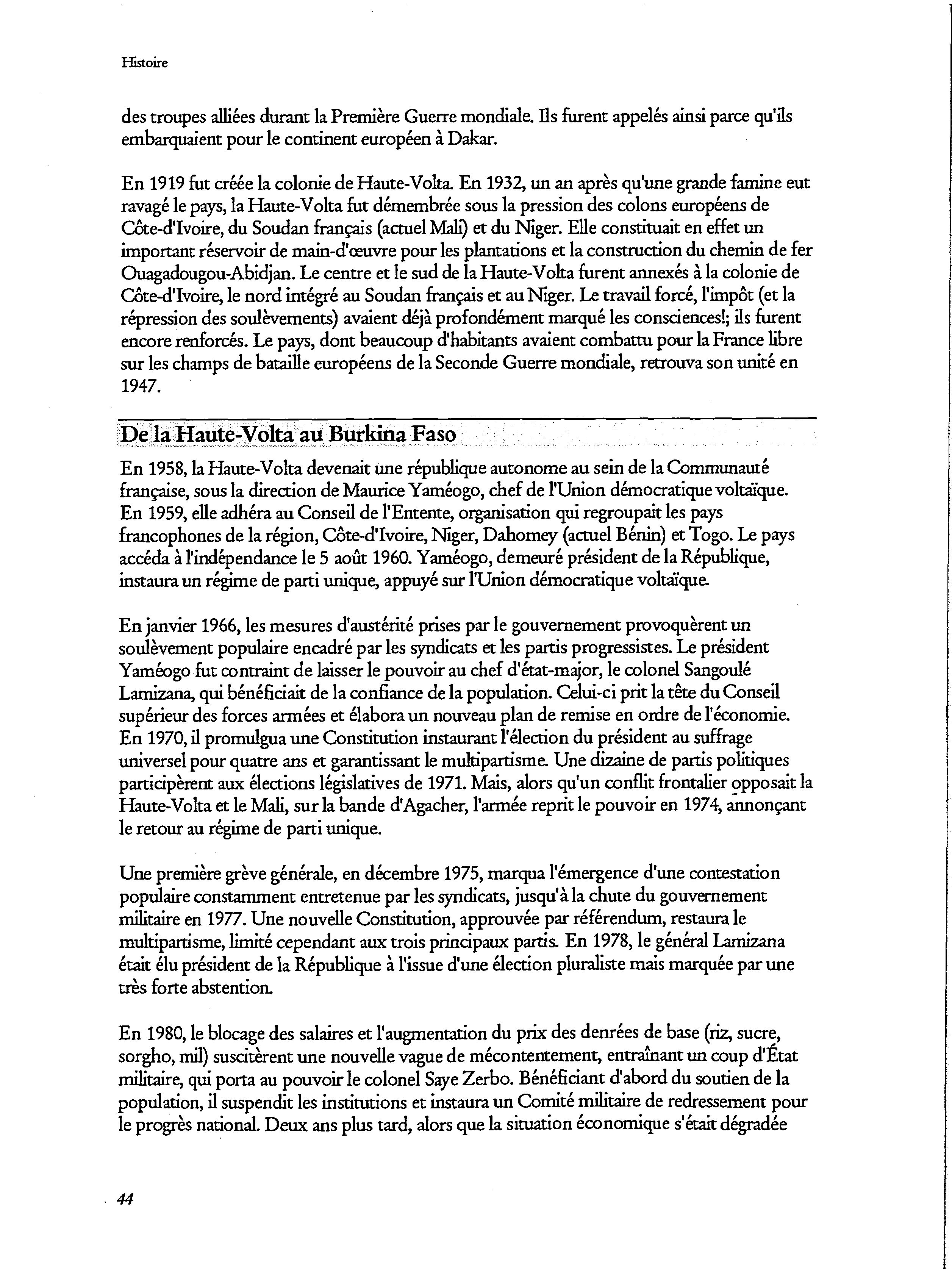 Histoire

des troupes alliées durant la Première Guerre mondiale. Ils furent appelés ainsi parce qu'ils embarquaient pour le continent européen à Dakar.

En 1919 fut créée la colonie de Haute-Volta. En 1932, un an après qu'une grande famine eut ravagé le pays, la Haute-Volta fut démembrée sous la pression des colons européens de Côte-d'Ivoire, du Soudan français (actuel Mali) et du Niger. Elle constituait en effet un important réservoir de main-d'œuvre pour les plantations et la construction du chemin de fer Ouagadougou-Abidjan. Le centre et le sud de la Haute-Volta furent annexés à la colonie de Côte-d'Ivoire, le nord intégré au Soudan français et au Niger. Le travail forcé, l'impôt (et la répression des soulèvements) avaient déjà profondément marqué les consciences!; ils furent encore renforcés. Le pays, dont beaucoup d'habitants avaient combattu pour la France libre sur les champs de bataille européens de la Seconde Guerre mondiale, retrouva son unité en 1947.

De la Haute-Volta au Burkina Faso

En 1958, la Haute-Volta devenait une république autonome au sein de la Communauté française, sous la direction de Maurice Yaméogo, chef de l'Union démocratique voltaïque. En 1959, elle adhéra au Conseil de l'Entente, organisation qui regroupait les pays francophones de la région, Côte-d'Ivoire, Niger, Dahomey (actuel Bénin) et Togo. Le pays accéda à l'indépendance le 5 août 1960. Yaméogo, demeuré président de la République, instaura un régime de parti unique, appuyé sur l'Union démocratique voltaïque.

En janvier 1966, les mesures d'austérité prises par le gouvernement provoquèrent un soulèvement populaire encadré par les syndicats et les partis progressistes. Le président Yaméogo fut contraint de laisser le pouvoir au chef d'état-major, le colonel Sangoulé Lamizana, qui bénéficiait de la confiance de la population. Celui-ci prit la tête du Conseil supérieur des forces armées et élabora un nouveau plan de remise en ordre de l'économie. En 1970, il promulgua une Constitution instaurant l'élection du président au suffrage universel pour quatre ans et garantissant le multipartisme. Une dizaine de partis politiques participèrent aux élections législatives de 1971. Mais, alors qu'un conflit frontalier opposait la Haute-Volta et le Mali, sur la bande d'Agacher, l'armée reprit le pouvoir en 1974, annonçant le retour au régime de parti unique.

Une première grève générale, en décembre 1975, marqua l'émergence d'une contestation populaire constamment entretenue par les syndicats, jusqu'à la chute du gouvernement militaire en 1977. Une nouvelle Constitution, approuvée par référendum, restaura le multipartisme, limité cependant aux trois principaux partis. En 1978, le général Lamizana était élu président de la République à l'issue d'une élection pluraliste mais marquée par une très forte abstention.

En 1980, le blocage des salaires et l'augmentation du prix des denrées de base (riz, sucre, sorgho, mil) suscitèrent une nouvelle vague de mécontentement, entraînant un coup d'État militaire, qui porta au pouvoir le colonel Saye Zerbo. Bénéficiant d'abord du soutien de la population, il suspendit les institutions et instaura un Comité militaire de redressement pour le progrès national. Deux ans plus tard, alors que la situation économique s'était dégradée

44